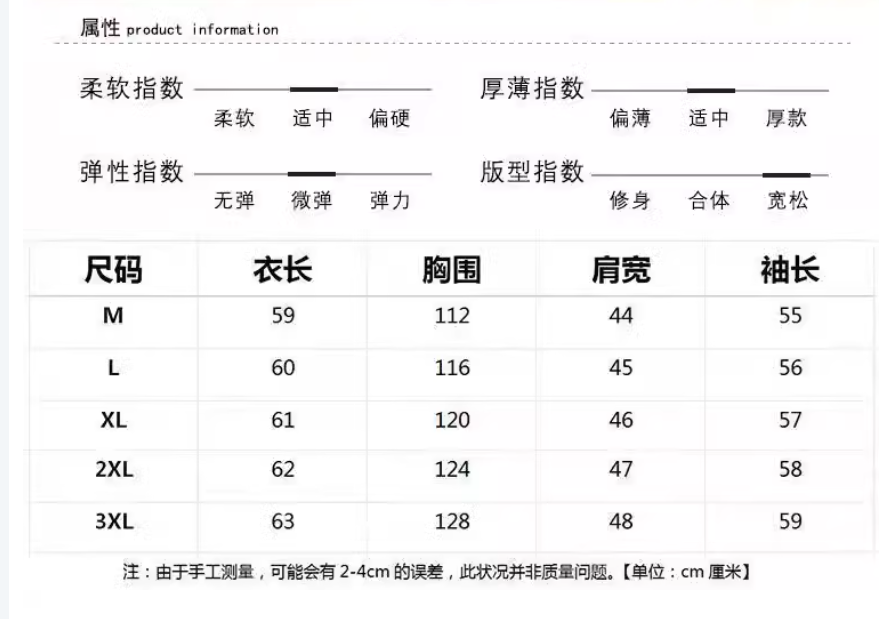 属性 product information

柔软指数
柔软 适中 偏硬

厚薄指数
偏薄 适中 厚款

弹性指数
无弹 微弹 弹力

版型指数
修身 合体 宽松

| 尺码 | 衣长 | 胸围 | 肩宽 | 袖长 |
|---|---|---|---|---|
| M | 59 | 112 | 44 | 55 |
| L | 60 | 116 | 45 | 56 |
| XL | 61 | 120 | 46 | 57 |
| 2XL | 62 | 124 | 47 | 58 |
| 3XL | 63 | 128 | 48 | 59 |

注：由于手工测量，可能会有 2-4cm 的误差，此状况并非质量问题。【单位：cm 厘米】